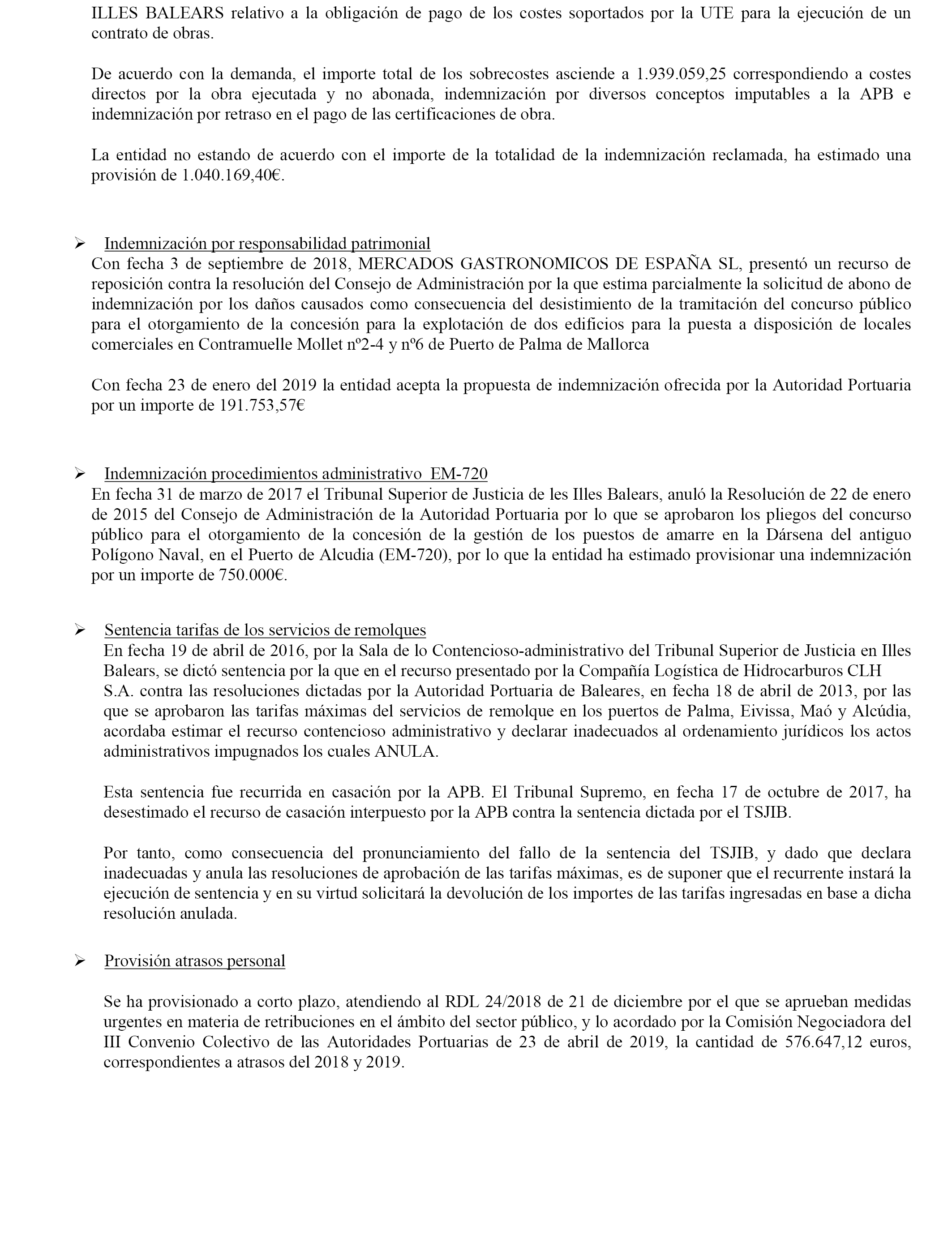 ILLES BALEARS relativo a la obligación de pago de los costes soportados por la UTE para la ejecución de un contrato de obras.

De acuerdo con la demanda, el importe total de los sobrecostes asciende a 1.939.059,25 correspondiendo a costes directos por la obra ejecutada y no abonada, indemnización por diversos conceptos imputables a la APB e indemnización por retraso en el pago de las certificaciones de obra.

La entidad no estando de acuerdo con el importe de la totalidad de la indemnización reclamada, ha estimado una provisión de 1.040.169,40€.

➢ Indemnización por responsabilidad patrimonial
Con fecha 3 de septiembre de 2018, MERCADOS GASTRONOMICOS DE ESPAÑA SL, presentó un recurso de reposición contra la resolución del Consejo de Administración por la que estima parcialmente la solicitud de abono de indemnización por los daños causados como consecuencia del desistimiento de la tramitación del concurso público para el otorgamiento de la concesión para la explotación de dos edificios para la puesta a disposición de locales comerciales en Contramuelle Mollet nº2-4 y nº6 de Puerto de Palma de Mallorca

Con fecha 23 de enero del 2019 la entidad acepta la propuesta de indemnización ofrecida por la Autoridad Portuaria por un importe de 191.753,57€

➢ Indemnización procedimientos administrativo EM-720
En fecha 31 de marzo de 2017 el Tribunal Superior de Justicia de les Illes Balears, anuló la Resolución de 22 de enero de 2015 del Consejo de Administración de la Autoridad Portuaria por lo que se aprobaron los pliegos del concurso público para el otorgamiento de la concesión de la gestión de los puestos de amarre en la Dársena del antiguo Polígono Naval, en el Puerto de Alcudia (EM-720), por lo que la entidad ha estimado provisionar una indemnización por un importe de 750.000€.

➢ Sentencia tarifas de los servicios de remolques
En fecha 19 de abril de 2016, por la Sala de lo Contencioso-administrativo del Tribunal Superior de Justicia en Illes Balears, se dictó sentencia por la que en el recurso presentado por la Compañía Logística de Hidrocarburos CLH S.A. contra las resoluciones dictadas por la Autoridad Portuaria de Baleares, en fecha 18 de abril de 2013, por las que se aprobaron las tarifas máximas del servicios de remolque en los puertos de Palma, Eivissa, Maó y Alcúdia, acordaba estimar el recurso contencioso administrativo y declarar inadecuados al ordenamiento jurídicos los actos administrativos impugnados los cuales ANULA.

Esta sentencia fue recurrida en casación por la APB. El Tribunal Supremo, en fecha 17 de octubre de 2017, ha desestimado el recurso de casación interpuesto por la APB contra la sentencia dictada por el TSJIB.

Por tanto, como consecuencia del pronunciamiento del fallo de la sentencia del TSJIB, y dado que declara inadecuadas y anula las resoluciones de aprobación de las tarifas máximas, es de suponer que el recurrente instará la ejecución de sentencia y en su virtud solicitará la devolución de los importes de las tarifas ingresadas en base a dicha resolución anulada.

➢ Provisión atrasos personal

Se ha provisionado a corto plazo, atendiendo al RDL 24/2018 de 21 de diciembre por el que se aprueban medidas urgentes en materia de retribuciones en el ámbito del sector público, y lo acordado por la Comisión Negociadora del III Convenio Colectivo de las Autoridades Portuarias de 23 de abril de 2019, la cantidad de 576.647,12 euros, correspondientes a atrasos del 2018 y 2019.